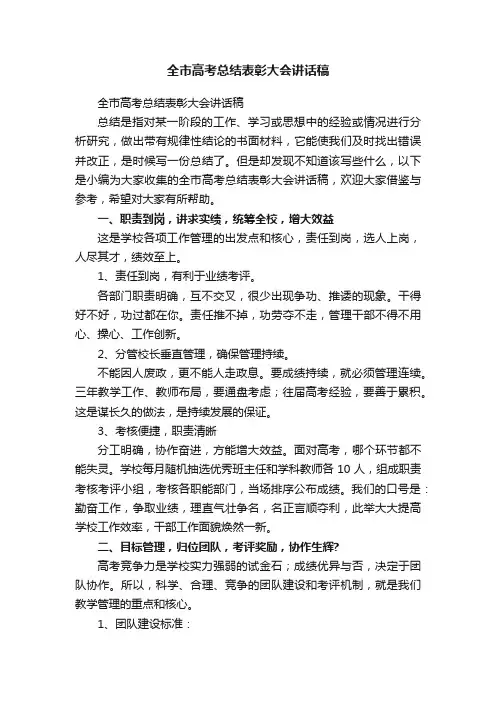 全市高考总结表彰大会讲话稿

全市高考总结表彰大会讲话稿

总结是指对某一阶段的工作、学习或思想中的经验或情况进行分析研究，做出带有规律性结论的书面材料，它能使我们及时找出错误并改正，是时候写一份总结了。但是却发现不知道该写些什么，以下是小编为大家收集的全市高考总结表彰大会讲话稿，欢迎大家借鉴与参考，希望对大家有所帮助。

一、职责到岗，讲求实绩，统筹全校，增大效益

这是学校各项工作管理的出发点和核心，责任到岗，选人上岗，人尽其才，绩效至上。

1、责任到岗，有利于业绩考评。

各部门职责明确，互不交叉，很少出现争功、推诿的现象。干得好不好，功过都在你。责任推不掉，功劳夺不走，管理干部不得不用心、操心、工作创新。

2、分管校长垂直管理，确保管理持续。

不能因人废政，更不能人走政息。要成绩持续，就必须管理连续。三年教学工作、教师布局，要通盘考虑；往届高考经验，要善于累积。这是谋长久的做法，是持续发展的保证。

3、考核便捷，职责清晰

分工明确，协作奋进，方能增大效益。面对高考，哪个环节都不能失灵。学校每月随机抽选优秀班主任和学科教师各 10 人，组成职责考核考评小组，考核各职能部门，当场排序公布成绩。我们的口号是：勤奋工作，争取业绩，理直气壮争名，名正言顺夺利，此举大大提高学校工作效率，干部工作面貌焕然一新。

二、目标管理，归位团队，考评奖励，协作生辉?

高考竞争力是学校实力强弱的试金石；成绩优异与否，决定于团队协作。所以，科学、合理、竞争的团队建设和考评机制，就是我们教学管理的重点和核心。

1、团队建设标准：